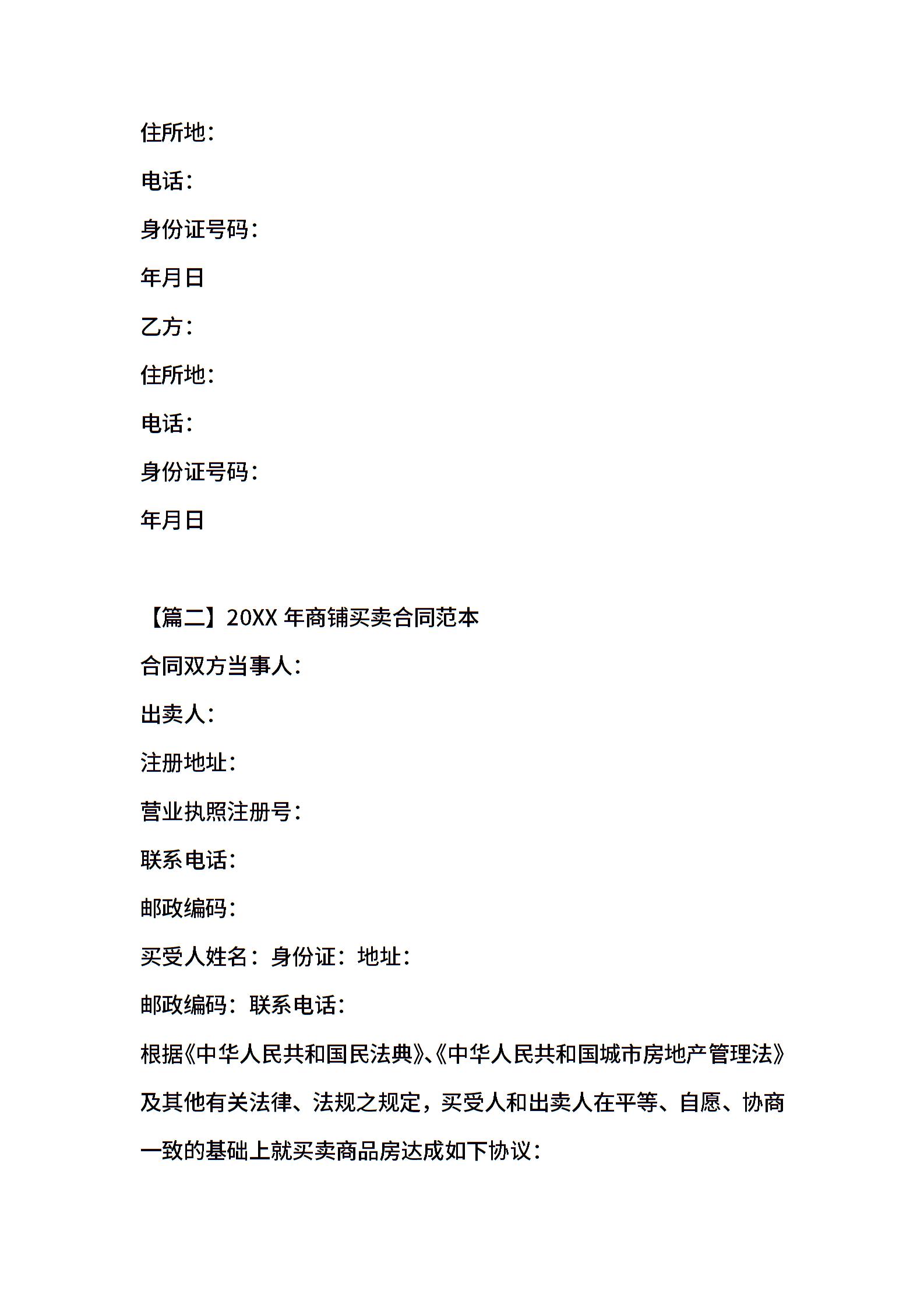 住所地：

电话：

身份证号码：

年月日

乙方：

住所地：

电话：

身份证号码：

年月日

【篇二】20XX 年商铺买卖合同范本

合同双方当事人：

出卖人：

注册地址：

营业执照注册号：

联系电话：

邮政编码：

买受人姓名：身份证：地址：

邮政编码：联系电话：

根据《中华人民共和国民法典》、《中华人民共和国城市房地产管理法》及其他有关法律、法规之规定，买受人和出卖人在平等、自愿、协商一致的基础上就买卖商品房达成如下协议：